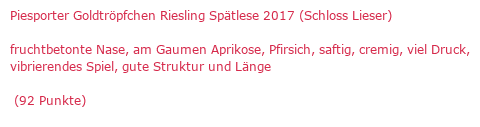 Piesporter Goldtröpfchen Riesling Spätlese 2017 (Schloss Lieser)

fruchtbetonte Nase, am Gaumen Aprikose, Pfirsich, saftig, cremig, viel Druck, vibrierendes Spiel, gute Struktur und Länge

(92 Punkte)